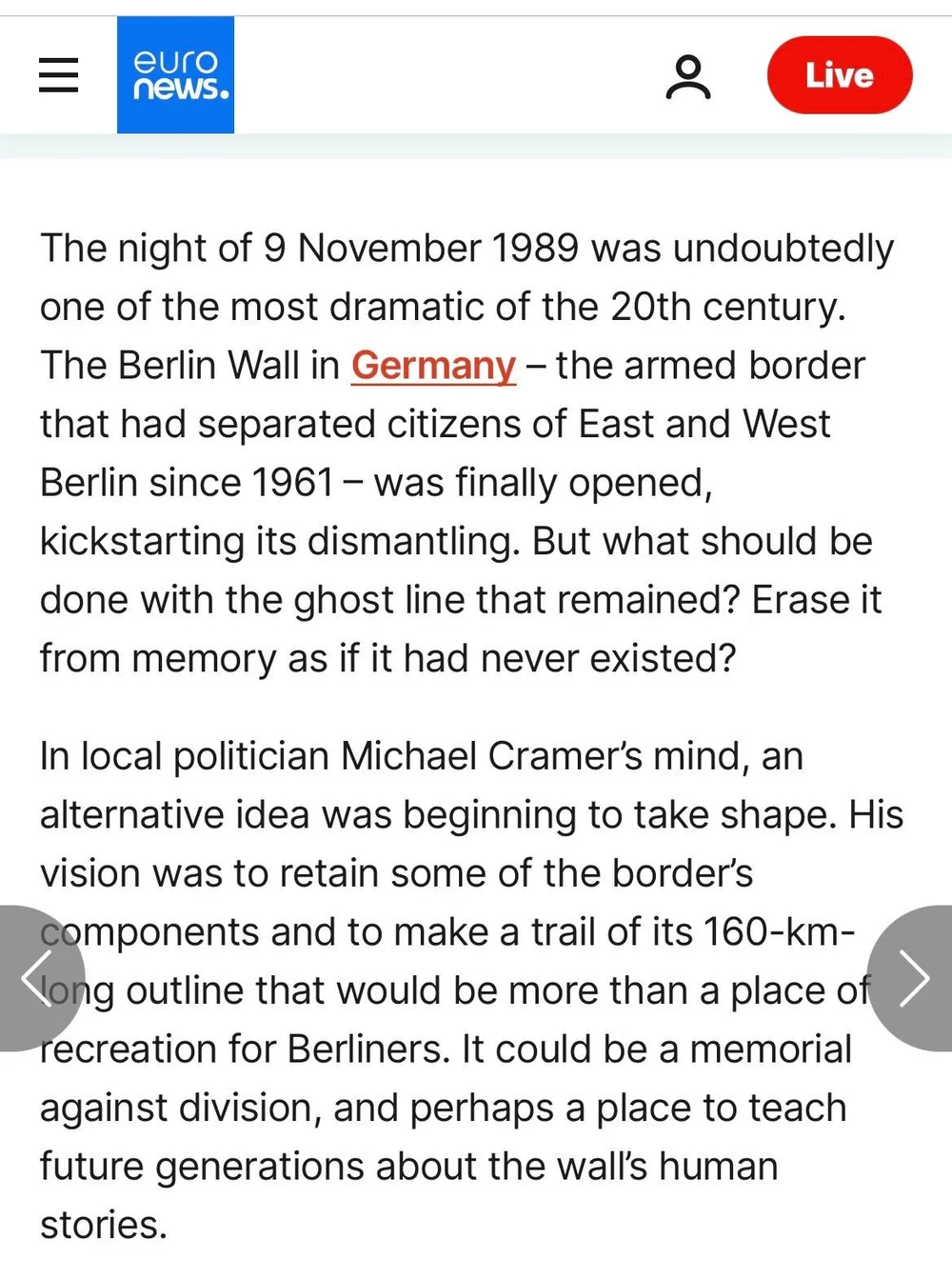 euro news.

Live

The night of 9 November 1989 was undoubtedly one of the most dramatic of the 20th century. The Berlin Wall in Germany – the armed border that had separated citizens of East and West Berlin since 1961 – was finally opened, kickstarting its dismantling. But what should be done with the ghost line that remained? Erase it from memory as if it had never existed?

In local politician Michael Cramer's mind, an alternative idea was beginning to take shape. His vision was to retain some of the border's components and to make a trail of its 160-km-long outline that would be more than a place of recreation for Berliners. It could be a memorial against division, and perhaps a place to teach future generations about the wall's human stories.